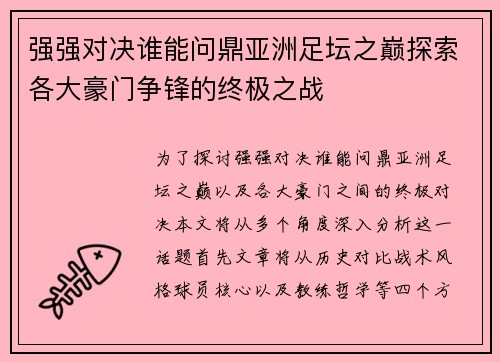 强强对决谁能问鼎亚洲足坛之巅探索各大豪门争锋的终极之战

为了探讨强强对决谁能问鼎亚洲足坛之巅以及各大豪门之间的终极对决本文将从多个角度深入分析这一话题首先文章将从历史对比战术风格球员核心以及教练哲学等四个方